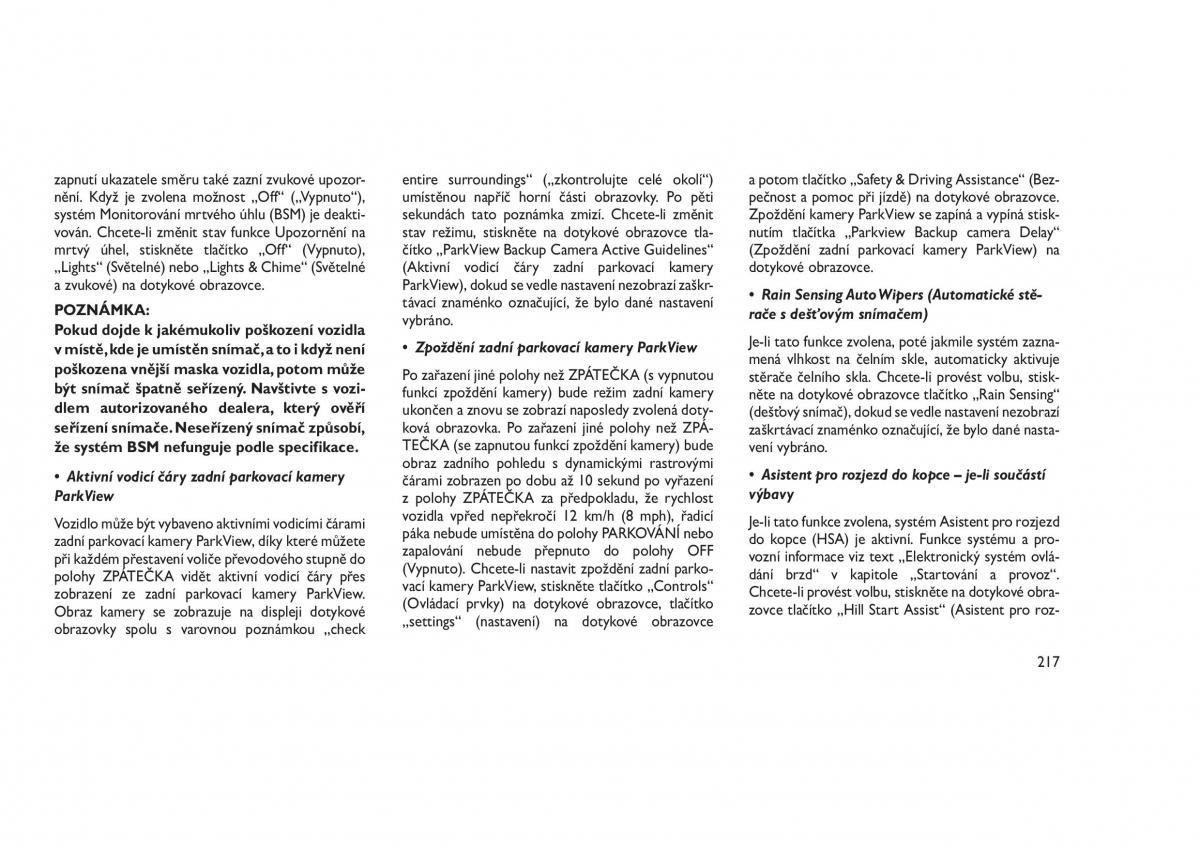 zapnutí ukazatele směru také zazní zvukové upozornění. Když je zvolena možnost „Off“ („Vypnuto“), systém Monitorování mrtvého úhlu (BSM) je deaktivován. Chcete-li změnit stav funkce Upozornění na mrtvý úhel, stiskněte tlačítko „Off“ (Vypnuto), „Lights“ (Světelné) nebo „Lights & Chime“ (Světelné a zvukové) na dotykové obrazovce.

POZNÁMKA:
Pokud dojde k jakémukoliv poškození vozidla v místě, kde je umístěn snímač, a to i když není poškozena vnější maska vozidla, potom může být snímač špatně seřízený. Navštivte s vozidlem autorizovaného dealera, který ověří seřízení snímače. Neseřízený snímač způsobí, že systém BSM nefunguje podle specifikace.

• Aktivní vodicí čáry zadní parkovací kamery ParkView

Vozidlo může být vybaveno aktivními vodicími čárami zadní parkovací kamery ParkView, díky které můžete při každém přestavení voliče převodového stupně do polohy ZPÁTEČKA vidět aktivní vodicí čáry přes zobrazení ze zadní parkovací kamery ParkView. Obraz kamery se zobrazuje na displeji dotykové obrazovky spolu s varovnou poznámkou „check entire surroundings“ („zkontrolujte celé okolí“) umístěnou napříč horní části obrazovky. Po pěti sekundách tato poznámka zmizí. Chcete-li změnit stav režimu, stiskněte na dotykové obrazovce tlačítko „ParkView Backup Camera Active Guidelines“ (Aktivní vodicí čáry zadní parkovací kamery ParkView), dokud se vedle nastavení nezobrazí zaškrtávací znaménko označující, že bylo dané nastavení vybráno.

• Zpoždění zadní parkovací kamery ParkView

Po zařazení jiné polohy než ZPÁTEČKA (s vypnutou funkcí zpoždění kamery) bude režim zadní kamery ukončen a znovu se zobrazí naposledy zvolená dotyková obrazovka. Po zařazení jiné polohy než ZPÁTEČKA (se zapnutou funkcí zpoždění kamery) bude obraz zadního pohledu s dynamickými rastrovými čárami zobrazen po dobu až 10 sekund po vyřazení z polohy ZPÁTEČKA za předpokladu, že rychlost vozidla vpřed nepřekročí 12 km/h (8 mph), řadicí páka nebude umístěna do polohy PARKOVÁNÍ nebo zapalování nebude přepnuto do polohy OFF (Vypnuto). Chcete-li nastavit zpoždění zadní parkovací kamery ParkView, stiskněte tlačítko „Controls“ (Ovládací prvky) na dotykové obrazovce, tlačítko „settings“ (nastavení) na dotykové obrazovce a potom tlačítko „Safety & Driving Assistance“ (Bezpečnost a pomoc při jízdě) na dotykové obrazovce. Zpoždění kamery ParkView se zapíná a vypíná stisknutím tlačítka „Parkview Backup camera Delay“ (Zpoždění zadní parkovací kamery ParkView) na dotykové obrazovce.

• Rain Sensing Auto Wipers (Automatické stěrače s dešťovým snímačem)

Je-li tato funkce zvolena, poté jakmile systém zaznamená vlhkost na čelním skle, automaticky aktivuje stěrače čelního skla. Chcete-li provést volbu, stiskněte na dotykové obrazovce tlačítko „Rain Sensing“ (dešťový snímač), dokud se vedle nastavení nezobrazí zaškrtávací znaménko označující, že bylo dané nastavení vybráno.

• Asistent pro rozjezd do kopce – je-li součástí výbavy

Je-li tato funkce zvolena, systém Asistent pro rozjezd do kopce (HSA) je aktivní. Funkce systému a provozní informace viz text „Elektronický systém ovládání brzd“ v kapitole „Startování a provoz“. Chcete-li provést volbu, stiskněte na dotykové obrazovce tlačítko „Hill Start Assist“ (Asistent pro roz-

217